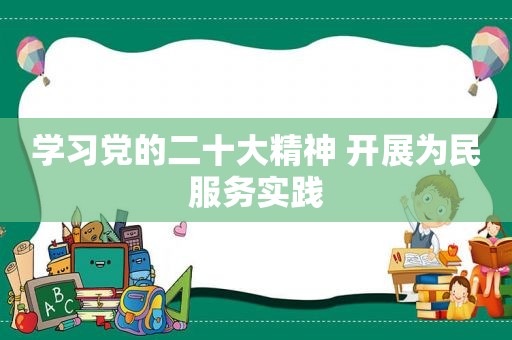 学习党的二十大精神 开展为民服务实践

ABC